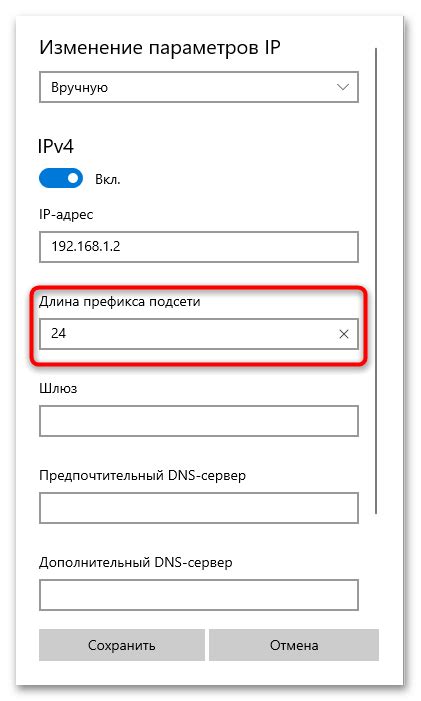 Изменение параметров IP

Вручную

IPv4

Вкл.

IP-адрес

192.168.1.2

Длина префикса подсети

24

Шлюз

Предпочтительный DNS-сервер

Дополнительный DNS-сервер

Сохранить

Отмена